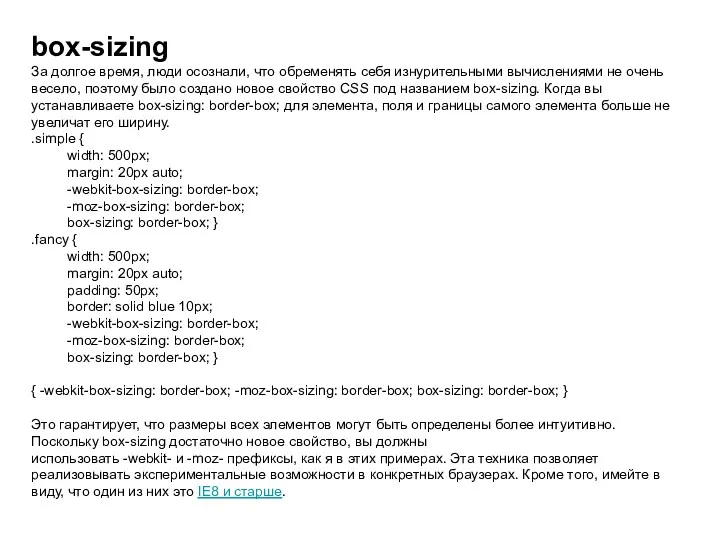 box-sizing

За долгое время, люди осознали, что обременять себя изнурительными вычислениями не очень весело, поэтому было создано новое свойство CSS под названием box-sizing. Когда вы устанавливаете box-sizing: border-box; для элемента, поля и границы самого элемента больше не увеличат его ширину.

.simple {
width: 500px;
margin: 20px auto;
-webkit-box-sizing: border-box;
-moz-box-sizing: border-box;
box-sizing: border-box; }
.fancy {
width: 500px;
margin: 20px auto;
padding: 50px;
border: solid blue 10px;
-webkit-box-sizing: border-box;
-moz-box-sizing: border-box;
box-sizing: border-box; }

{ -webkit-box-sizing: border-box; -moz-box-sizing: border-box; box-sizing: border-box; }

Это гарантирует, что размеры всех элементов могут быть определены более интуитивно. Поскольку box-sizing достаточно новое свойство, вы должны использовать -webkit- и -moz- префиксы, как я в этих примерах. Эта техника позволяет реализовывать экспериментальные возможности в конкретных браузерах. Кроме того, имейте в виду, что один из них это IE8 и старше.